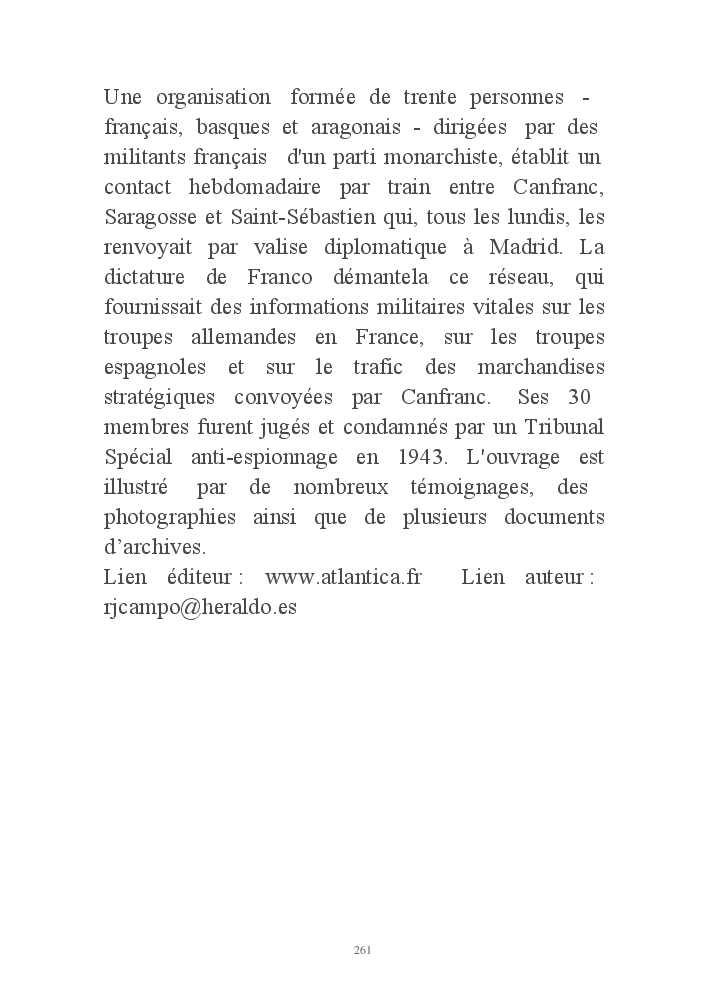 Une organisation formée de trente personnes - français, basques et aragonais - dirigées par des militants français d'un parti monarchiste, établit un contact hebdomadaire par train entre Canfranc, Saragosse et Saint-Sébastien qui, tous les lundis, les renvoyait par valise diplomatique à Madrid. La dictature de Franco démantela ce réseau, qui fournissait des informations militaires vitales sur les troupes allemandes en France, sur les troupes espagnoles et sur le trafic des marchandises stratégiques convoyées par Canfranc. Ses 30 membres furent jugés et condamnés par un Tribunal Spécial anti-espionnage en 1943. L'ouvrage est illustré par de nombreux témoignages, des photographies ainsi que de plusieurs documents d'archives.
Lien éditeur : www.atlantica.fr Lien auteur : rjcampo@heraldo.es

261